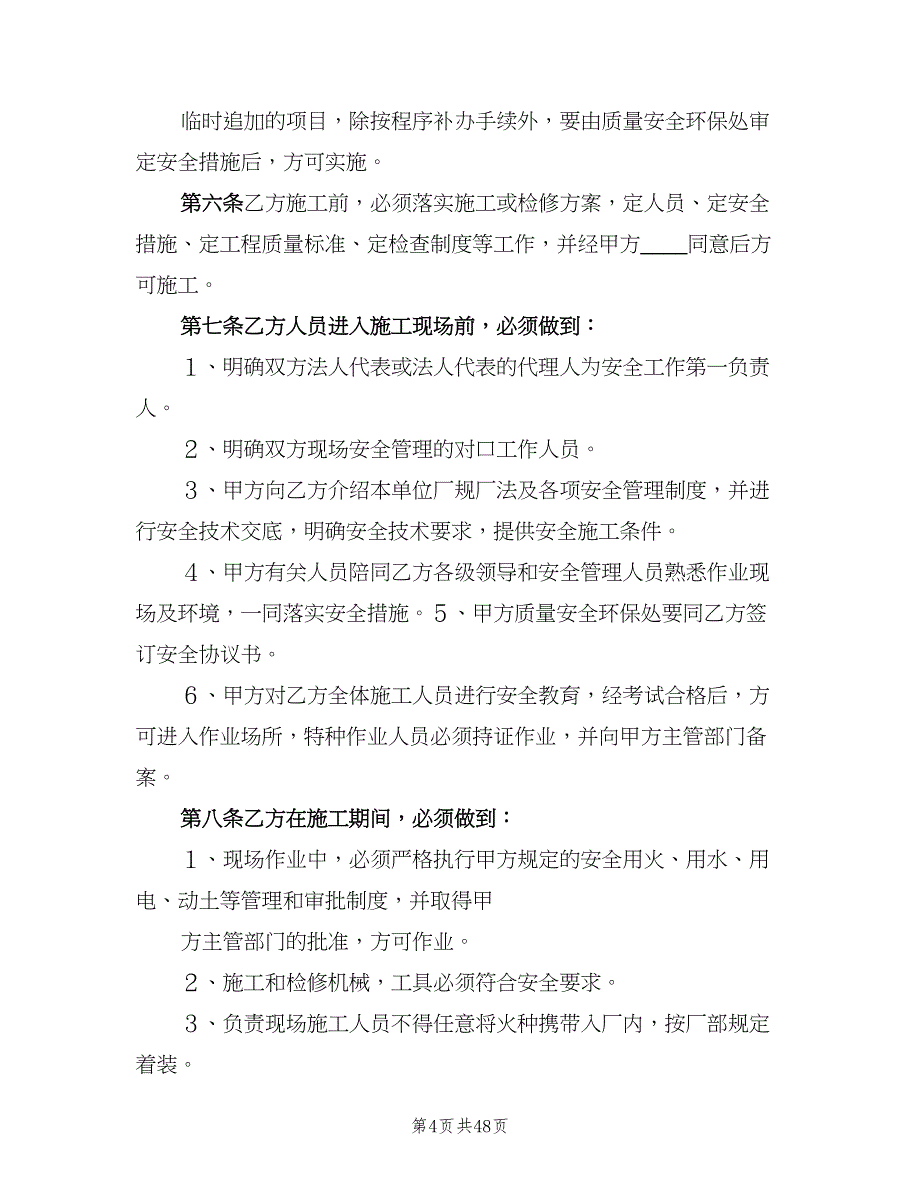 临时追加的项目，除按程序补办手续外，要由质量安全环保处审定安全措施后，方可实施。

第六条乙方施工前，必须落实施工或检修方案，定人员、定安全措施、定工程质量标准、定检查制度等工作，并经甲方____同意后方可施工。

第七条乙方人员进入施工现场前，必须做到：

1、明确双方法人代表或法人代表的代理人为安全工作第一负责人。

2、明确双方现场安全管理的对口工作人员。

3、甲方向乙方介绍本单位厂规厂法及各项安全管理制度，并进行安全技术交底，明确安全技术要求，提供安全施工条件。

4、甲方有关人员陪同乙方各级领导和安全管理人员熟悉作业现场及环境，一同落实安全措施。5、甲方质量安全环保处要同乙方签订安全协议书。

6、甲方对乙方全体施工人员进行安全教育，经考试合格后，方可进入作业场所，特种作业人员必须持证作业，并向甲方主管部门备案。

第八条乙方在施工期间，必须做到：

1、现场作业中，必须严格执行甲方规定的安全用火、用水、用电、动土等管理和审批制度，并取得甲

方主管部门的批准，方可作业。

2、施工和检修机械，工具必须符合安全要求。

3、负责现场施工人员不得任意将火种携带入厂内，按厂部规定着装。

第4页 共48页